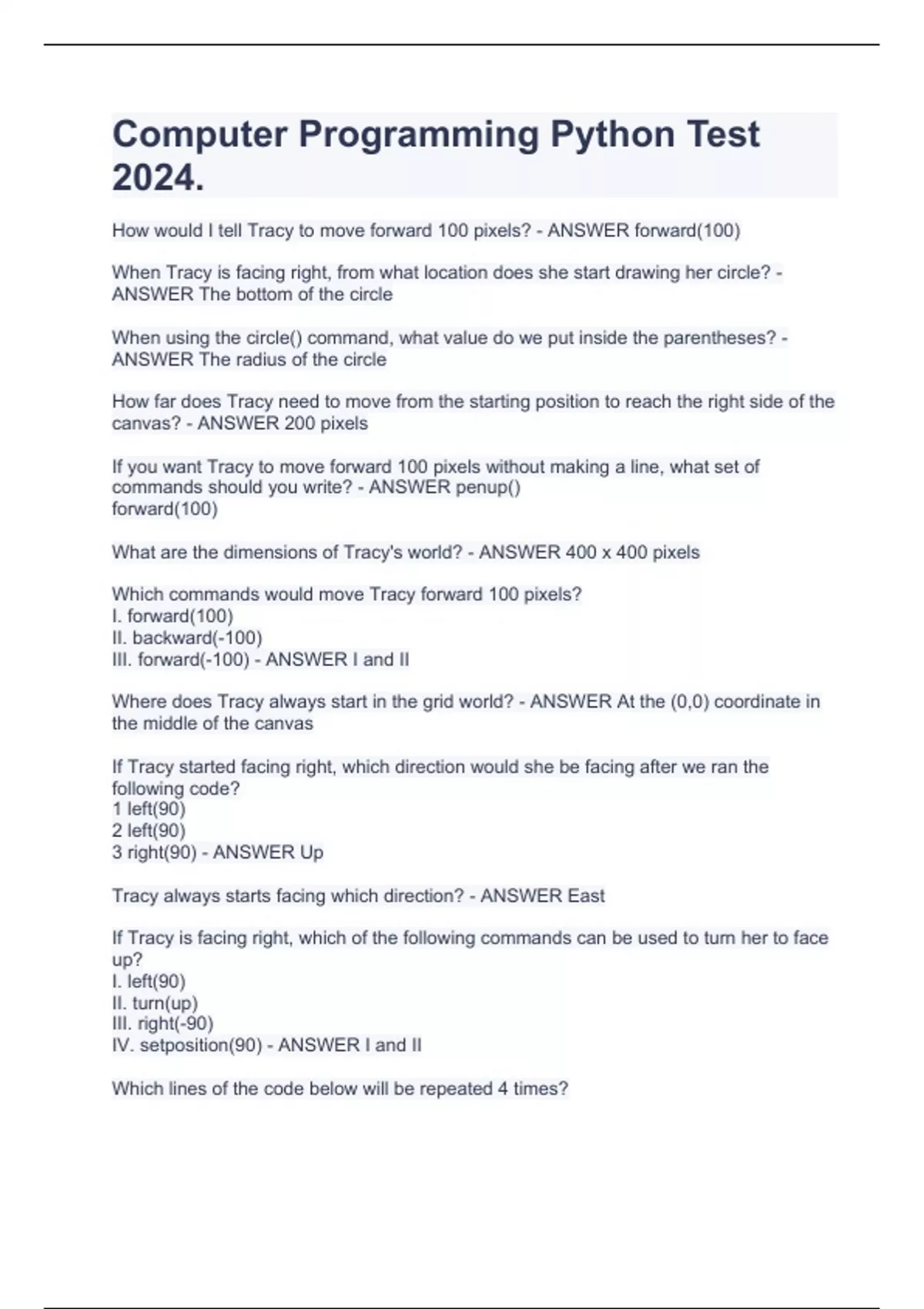 Computer Programming Python Test 2024.

How would I tell Tracy to move forward 100 pixels? - ANSWER forward(100)

When Tracy is facing right, from what location does she start drawing her circle? - ANSWER The bottom of the circle

When using the circle() command, what value do we put inside the parentheses? - ANSWER The radius of the circle

How far does Tracy need to move from the starting position to reach the right side of the canvas? - ANSWER 200 pixels

If you want Tracy to move forward 100 pixels without making a line, what set of commands should you write? - ANSWER penup()
forward(100)

What are the dimensions of Tracy's world? - ANSWER 400 x 400 pixels

Which commands would move Tracy forward 100 pixels?
I. forward(100)
II. backward(-100)
III. forward(-100) - ANSWER I and II

Where does Tracy always start in the grid world? - ANSWER At the (0,0) coordinate in the middle of the canvas

If Tracy started facing right, which direction would she be facing after we ran the following code?
1 left(90)
2 left(90)
3 right(90) - ANSWER Up

Tracy always starts facing which direction? - ANSWER East

If Tracy is facing right, which of the following commands can be used to turn her to face up?
I. left(90)
II. turn(up)
III. right(-90)
IV. setposition(90) - ANSWER I and II

Which lines of the code below will be repeated 4 times?